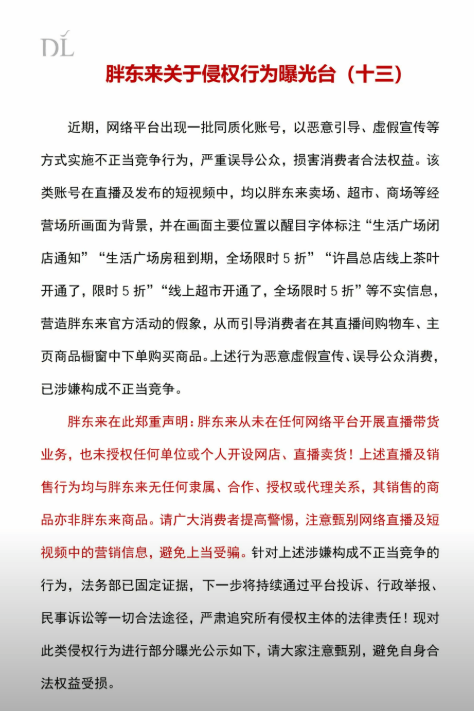 DL

胖东来关于侵权行为曝光台（十三）

近期，网络平台出现一批同质化账号，以恶意引导、虚假宣传等方式实施不正当竞争行为，严重误导公众，损害消费者合法权益。该类账号在直播及发布的短视频中，均以胖东来卖场、超市、商场等经营场所画面为背景，并在画面主要位置以醒目字体标注“生活广场闭店通知”“生活广场房租到期，全场限时5折”“许昌总店线上茶叶开通了，限时5折”“线上超市开通了，全场限时5折”等不实信息，营造胖东来官方活动的假象，从而引导消费者在其直播间购物车、主页商品橱窗中下单购买商品。上述行为恶意虚假宣传、误导公众消费，已涉嫌构成不正当竞争。

胖东来在此郑重声明：胖东来从未在任何网络平台开展直播带货业务，也未授权任何单位或个人开设网店、直播卖货！上述直播及销售行为均与胖东来无任何隶属、合作、授权或代理关系，其销售的商品亦非胖东来商品。请广大消费者提高警惕，注意甄别网络直播及短视频中的营销信息，避免上当受骗。针对上述涉嫌构成不正当竞争的行为，法务部已固定证据，下一步将持续通过平台投诉、行政举报、民事诉讼等一切合法途径，严肃追究所有侵权主体的法律责任！现对此类侵权行为进行部分曝光公示如下，请大家注意甄别，避免自身合法权益受损。